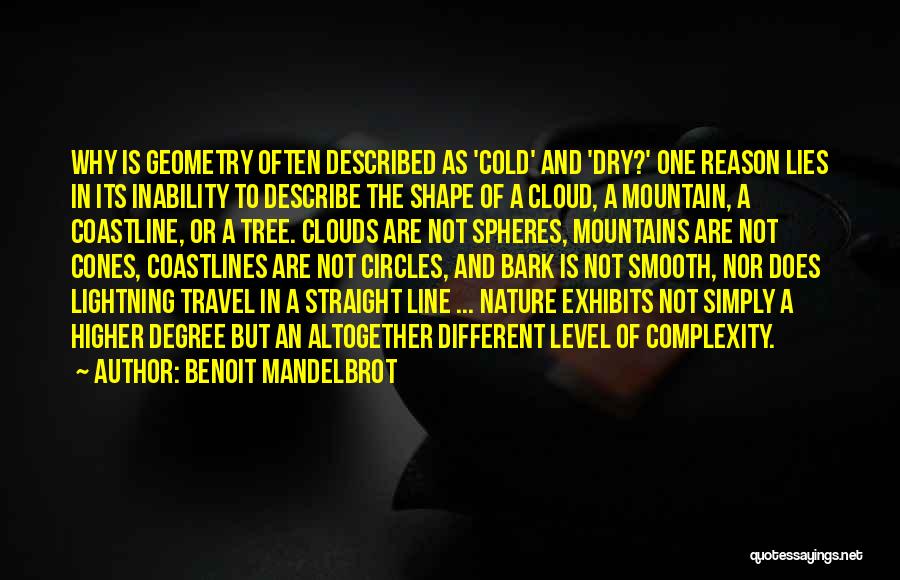 WHY IS GEOMETRY OFTEN DESCRIBED AS 'COLD' AND 'DRY?' ONE REASON LIES IN ITS INABILITY TO DESCRIBE THE SHAPE OF A CLOUD, A MOUNTAIN, A COASTLINE, OR A TREE. CLOUDS ARE NOT SPHERES, MOUNTAINS ARE NOT CONES, COASTLINES ARE NOT CIRCLES, AND BARK IS NOT SMOOTH, NOR DOES LIGHTNING TRAVEL IN A STRAIGHT LINE ... NATURE EXHIBITS NOT SIMPLY A HIGHER DEGREE BUT AN ALTOGETHER DIFFERENT LEVEL OF COMPLEXITY.

~ AUTHOR: BENOIT MANDELBROT

quotessayings.net